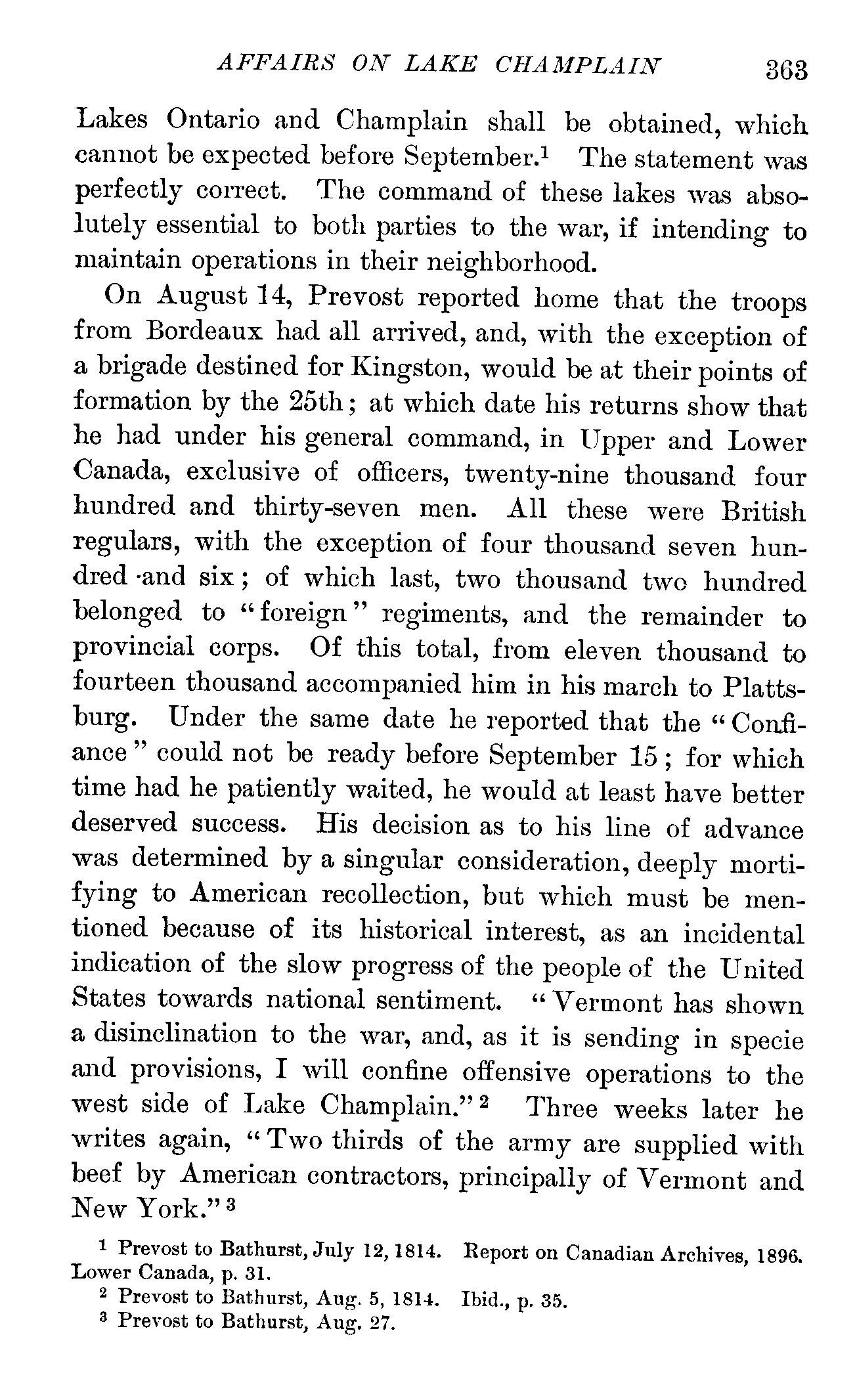 AFFAIRS ON LAKE CHAMPLAIN 363

Lakes Ontario and Champlain shall be obtained, which cannot be expected before September.$^1$ The statement was perfectly correct. The command of these lakes was absolutely essential to both parties to the war, if intending to maintain operations in their neighborhood.

On August 14, Prevost reported home that the troops from Bordeaux had all arrived, and, with the exception of a brigade destined for Kingston, would be at their points of formation by the 25th; at which date his returns show that he had under his general command, in Upper and Lower Canada, exclusive of officers, twenty-nine thousand four hundred and thirty-seven men. All these were British regulars, with the exception of four thousand seven hundred and six; of which last, two thousand two hundred belonged to "foreign" regiments, and the remainder to provincial corps. Of this total, from eleven thousand to fourteen thousand accompanied him in his march to Plattsburg. Under the same date he reported that the "Confiance" could not be ready before September 15; for which time had he patiently waited, he would at least have better deserved success. His decision as to his line of advance was determined by a singular consideration, deeply mortifying to American recollection, but which must be mentioned because of its historical interest, as an incidental indication of the slow progress of the people of the United States towards national sentiment. "Vermont has shown a disinclination to the war, and, as it is sending in specie and provisions, I will confine offensive operations to the west side of Lake Champlain."$^2$ Three weeks later he writes again, "Two thirds of the army are supplied with beef by American contractors, principally of Vermont and New York."$^3$

$^1$ Prevost to Bathurst, July 12, 1814. Report on Canadian Archives, 1896. Lower Canada, p. 31.

$^2$ Prevost to Bathurst, Aug. 5, 1814. Ibid., p. 35.

$^3$ Prevost to Bathurst, Aug. 27.